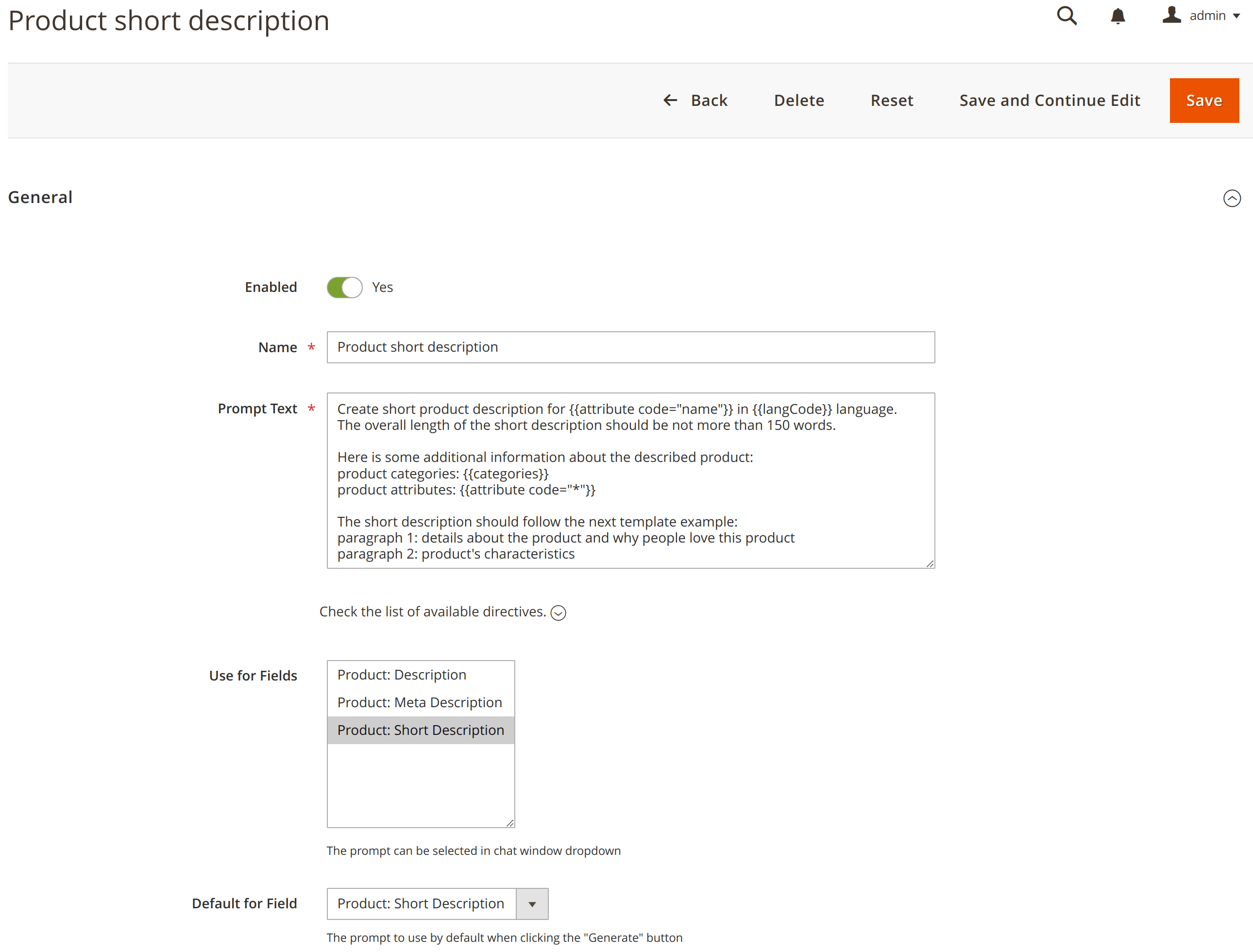 Product short description

admin

Back Delete Reset Save and Continue Edit Save

General

Enabled Yes

Name * Product short description

Prompt Text * Create short product description for {{attribute code="name"}} in {{langCode}} language.
The overall length of the short description should be not more than 150 words.

Here is some additional information about the described product:
product categories: {{categories}}
product attributes: {{attribute code="*"}}

The short description should follow the next template example:
paragraph 1: details about the product and why people love this product
paragraph 2: product's characteristics

Check the list of available directives.

Use for Fields
Product: Description
Product: Meta Description
Product: Short Description

The prompt can be selected in chat window dropdown

Default for Field Product: Short Description

The prompt to use by default when clicking the "Generate" button